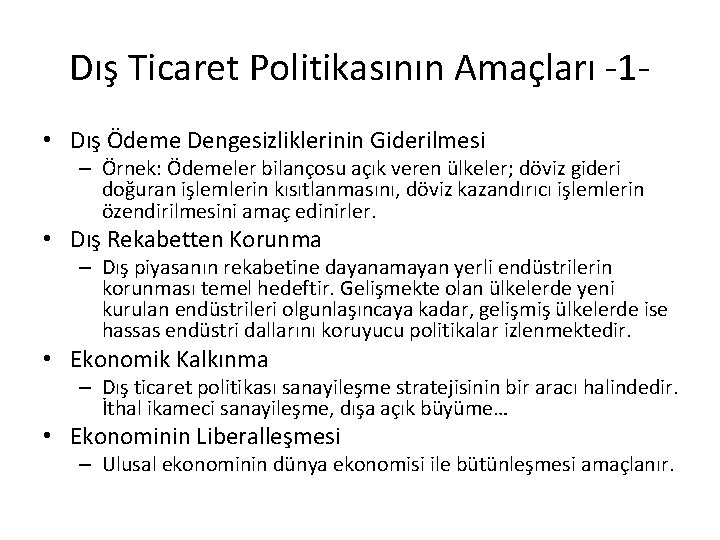 Dış Ticaret Politikasının Amaçları -1-

• Dış Ödeme Dengesizliklerinin Giderilmesi
– Örnek: Ödemeler bilançosu açık veren ülkeler; döviz gideri doğuran işlemlerin kısıtlanmasını, döviz kazandırıcı işlemlerin özendirilmesini amaç edinirler.

• Dış Rekabetten Korunma
– Dış piyasanın rekabetine dayanamayan yerli endüstrilerin korunması temel hedeftir. Gelişmekte olan ülkelerde yeni kurulan endüstrileri olgunlaşıncaya kadar, gelişmiş ülkelerde ise hassas endüstri dallarını koruyucu politikalar izlenmektedir.

• Ekonomik Kalkınma
– Dış ticaret politikası sanayileşme stratejisinin bir aracı halindedir. İthal ikameci sanayileşme, dışa açık büyüme…

• Ekonominin Liberalleşmesi
– Ulusal ekonominin dünya ekonomisi ile bütünleşmesi amaçlanır.